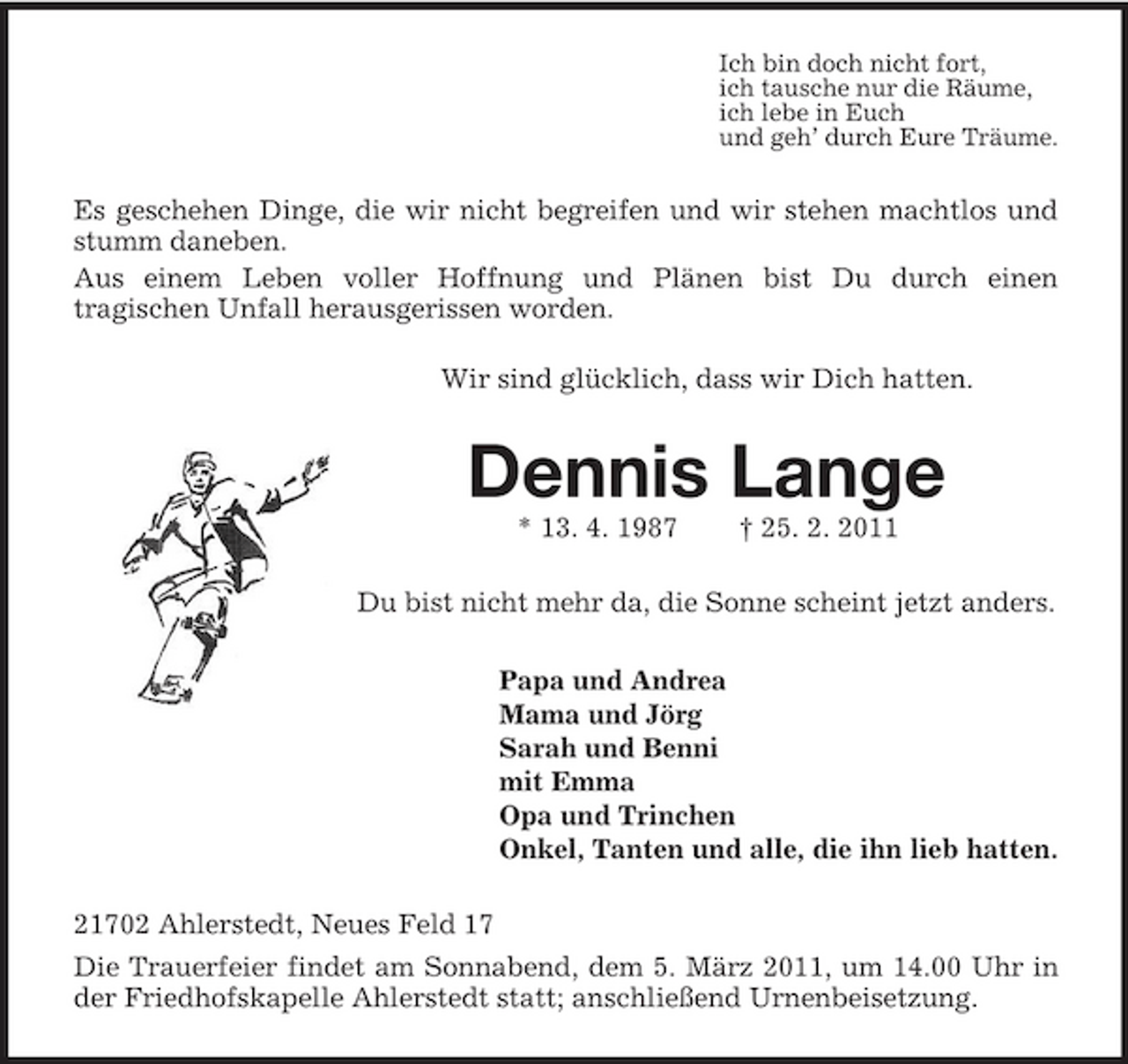 Ich bin doch nicht fort,
ich tausche nur die Räume,
ich lebe in Euch
und geh' durch Eure Träume.

Es geschehen Dinge, die wir nicht begreifen und wir stehen machtlos und stumm daneben.

Aus einem Leben voller Hoffnung und Plänen bist Du durch einen tragischen Unfall herausgerissen worden.

Wir sind glücklich, dass wir Dich hatten.

Dennis Lange

* 13. 4. 1987 † 25. 2. 2011

Du bist nicht mehr da, die Sonne scheint jetzt anders.

Papa und Andrea
Mama und Jörg
Sarah und Benni
mit Emma
Opa und Trinchen
Onkel, Tanten und alle, die ihn lieb hatten.

21702 Ahlerstedt, Neues Feld 17

Die Trauerfeier findet am Sonnabend, dem 5. März 2011, um 14.00 Uhr in der Friedhofskapelle Ahlerstedt statt; anschließend Urnenbeisetzung.